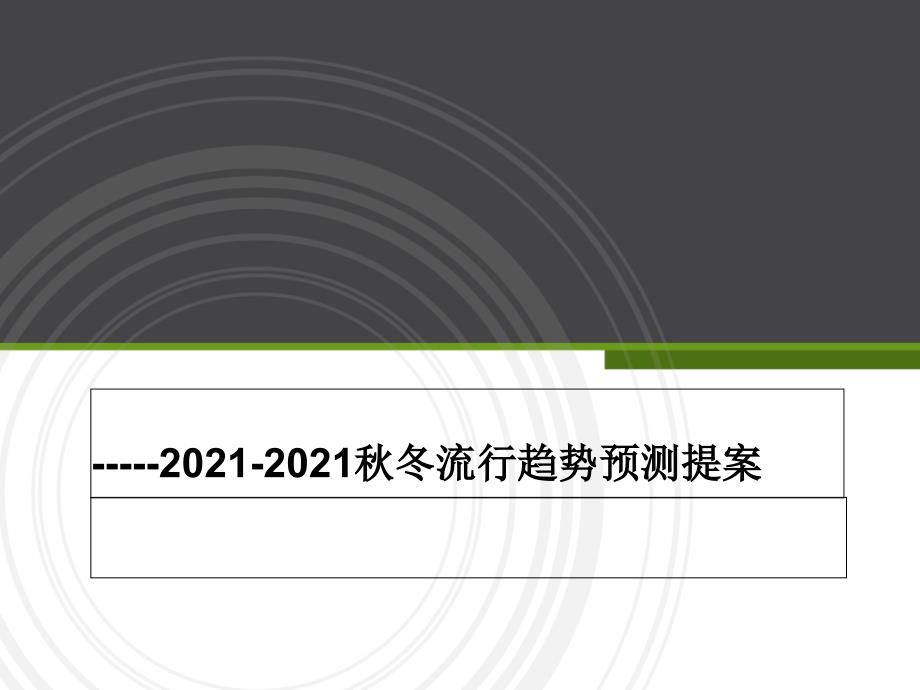 -----2021-2021秋冬流行趋势预测提案